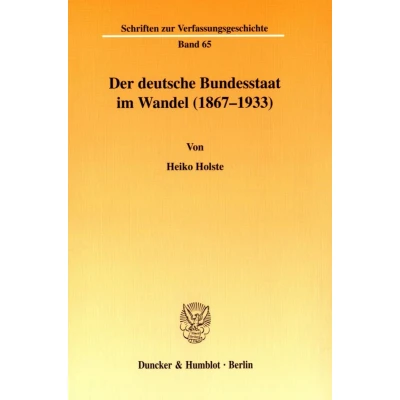 Schriften zur Verfassungsgeschichte

Band 65

Der deutsche Bundesstaat im Wandel (1867–1933)

Von

Heiko Holste

Duncker & Humblot · Berlin